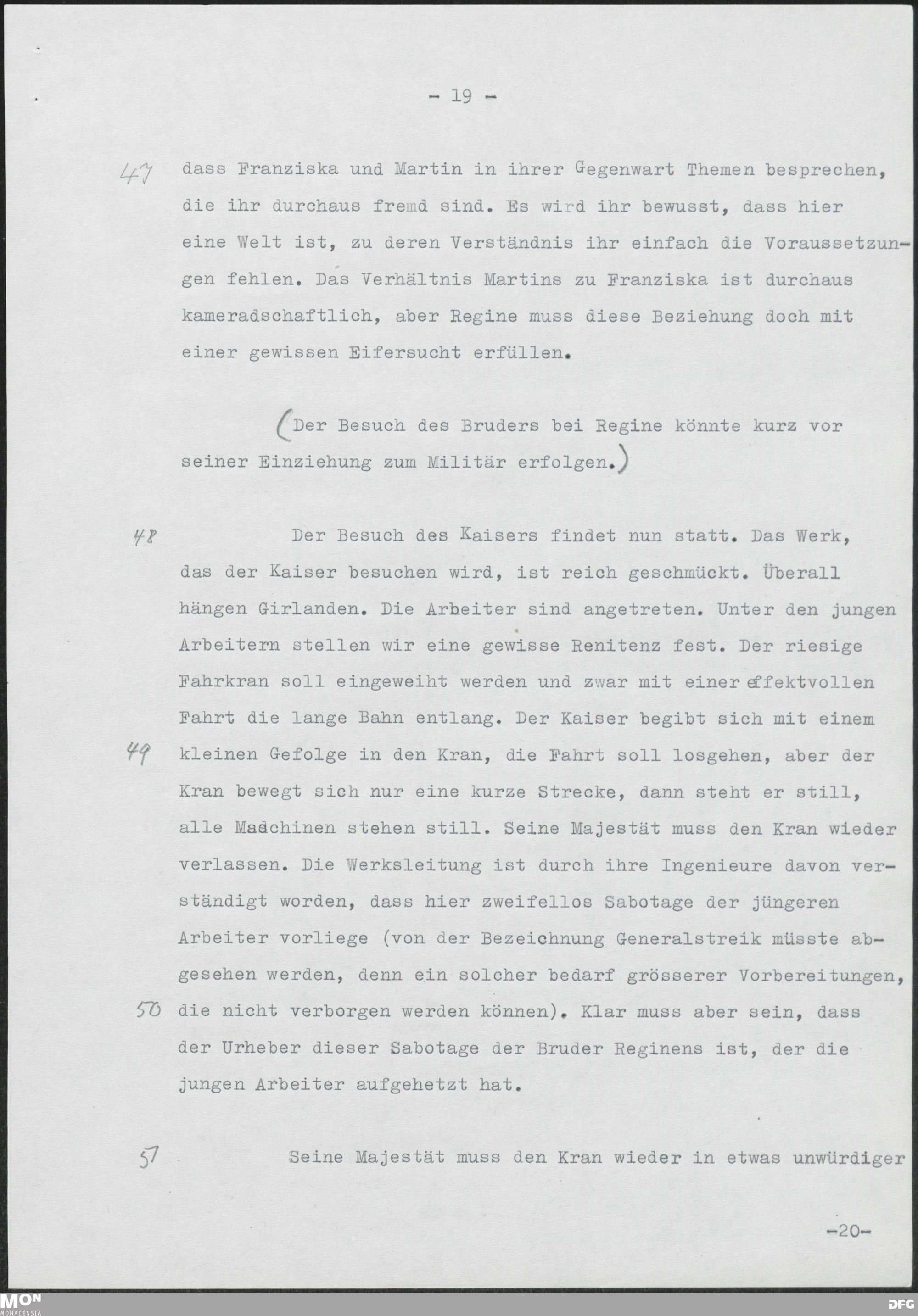 - 19 -

47 dass Franziska und Martin in ihrer Gegenwart Themen besprechen, die ihr durchaus fremd sind. Es wird ihr bewusst, dass hier eine Welt ist, zu deren Verständnis ihr einfach die Voraussetzungen fehlen. Das Verhältnis Martins zu Franziska ist durchaus kameradschaftlich, aber Regine muss diese Beziehung doch mit einer gewissen Eifersucht erfüllen.

(Der Besuch des Bruders bei Regine könnte kurz vor seiner Einziehung zum Militär erfolgen.)

48 Der Besuch des Kaisers findet nun statt. Das Werk, das der Kaiser besuchen wird, ist reich geschmückt. Überall hängen Girlanden. Die Arbeiter sind angetreten. Unter den jungen Arbeitern stellen wir eine gewisse Renitenz fest. Der riesige Fahrkran soll eingeweiht werden und zwar mit einer effektvollen Fahrt die lange Bahn entlang. Der Kaiser begibt sich mit einem 49 kleinen Gefolge in den Kran, die Fahrt soll losgehen, aber der Kran bewegt sich nur eine kurze Strecke, dann steht er still, alle Maschinen stehen still. Seine Majestät muss den Kran wieder verlassen. Die Werksleitung ist durch ihre Ingenieure davon verständigt worden, dass hier zweifellos Sabotage der jüngeren Arbeiter vorliege (von der Bezeichnung Generalstreik müsste abgesehen werden, denn ein solcher bedarf grösserer Vorbereitungen, 50 die nicht verborgen werden können). Klar muss aber sein, dass der Urheber dieser Sabotage der Bruder Reginens ist, der die jungen Arbeiter aufgehetzt hat.

51 Seine Majestät muss den Kran wieder in etwas unwürdiger

-20-

MON MONACENSIA DFG